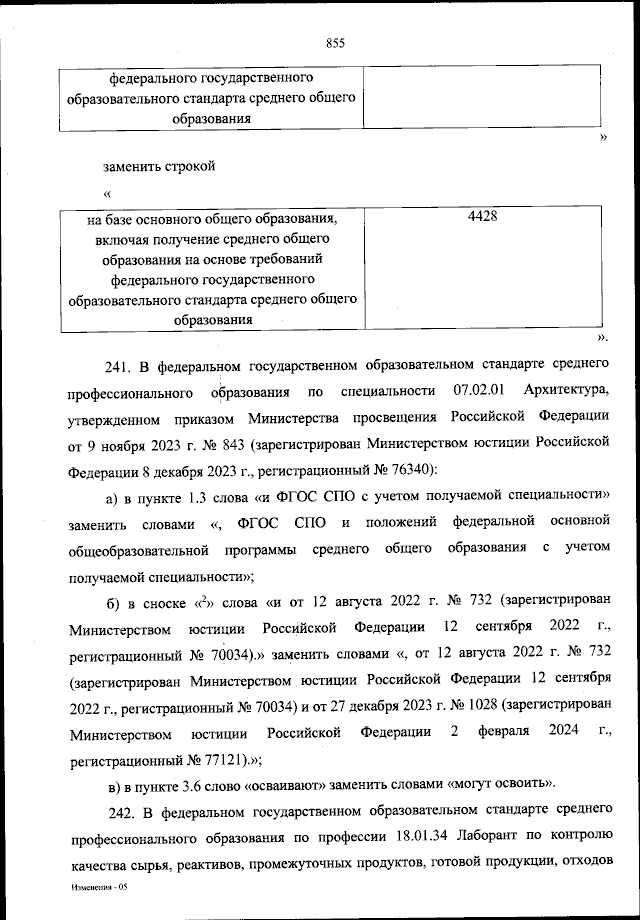 855

| федерального государственного образовательного стандарта среднего общего образования | |
|---|---|

»

заменить строкой

«

| на базе основного общего образования, включая получение среднего общего образования на основе требований федерального государственного образовательного стандарта среднего общего образования | 4428 |
|---|---|

».

241. В федеральном государственном образовательном стандарте среднего профессионального образования по специальности 07.02.01 Архитектура, утвержденном приказом Министерства просвещения Российской Федерации от 9 ноября 2023 г. № 843 (зарегистрирован Министерством юстиции Российской Федерации 8 декабря 2023 г., регистрационный № 76340):

а) в пункте 1.3 слова «и ФГОС СПО с учетом получаемой специальности» заменить словами «, ФГОС СПО и положений федеральной основной общеобразовательной программы среднего общего образования с учетом получаемой специальности»;

б) в сноске «$^2$» слова «и от 12 августа 2022 г. № 732 (зарегистрирован Министерством юстиции Российской Федерации 12 сентября 2022 г., регистрационный № 70034).» заменить словами «, от 12 августа 2022 г. № 732 (зарегистрирован Министерством юстиции Российской Федерации 12 сентября 2022 г., регистрационный № 70034) и от 27 декабря 2023 г. № 1028 (зарегистрирован Министерством юстиции Российской Федерации 2 февраля 2024 г., регистрационный № 77121).»;

в) в пункте 3.6 слово «осваивают» заменить словами «могут освоить».

242. В федеральном государственном образовательном стандарте среднего профессионального образования по профессии 18.01.34 Лаборант по контролю качества сырья, реактивов, промежуточных продуктов, готовой продукции, отходов

Изменения - 05